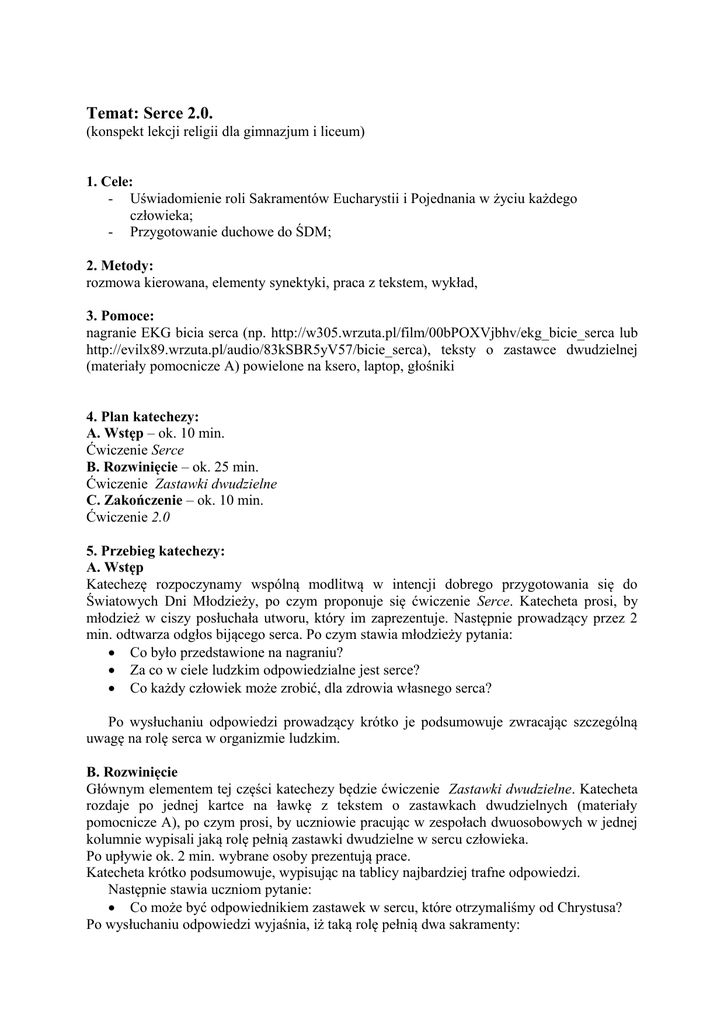 Temat: Serce 2.0.
(konspekt lekcji religii dla gimnazjum i liceum)

1. Cele:
- Uświadomienie roli Sakramentów Eucharystii i Pojednania w życiu każdego człowieka;
- Przygotowanie duchowe do ŚDM;

2. Metody:
rozmowa kierowana, elementy synektyki, praca z tekstem, wykład,

3. Pomoce:
nagranie EKG bicia serca (np. http://w305.wrzuta.pl/film/00bPOXVjbhv/ekg_bicie_serca lub http://evilx89.wrzuta.pl/audio/83kSBR5yV57/bicie_serca), teksty o zastawce dwudzielnej (materiały pomocnicze A) powielone na ksero, laptop, głośniki

4. Plan katechezy:
A. Wstęp – ok. 10 min.
Ćwiczenie Serce
B. Rozwinięcie – ok. 25 min.
Ćwiczenie Zastawki dwudzielne
C. Zakończenie – ok. 10 min.
Ćwiczenie 2.0

5. Przebieg katechezy:
A. Wstęp
Katechezę rozpoczynamy wspólną modlitwą w intencji dobrego przygotowania się do Światowych Dni Młodzieży, po czym proponuje się ćwiczenie Serce. Katecheta prosi, by młodzież w ciszy posłuchała utworu, który im zaprezentuje. Następnie prowadzący przez 2 min. odtwarza odgłos bijącego serca. Po czym stawia młodzieży pytania:
• Co było przedstawione na nagraniu?
• Za co w ciele ludzkim odpowiedzialne jest serce?
• Co każdy człowiek może zrobić, dla zdrowia własnego serca?

Po wysłuchaniu odpowiedzi prowadzący krótko je podsumowuje zwracając szczególną uwagę na rolę serca w organizmie ludzkim.

B. Rozwinięcie
Głównym elementem tej części katechezy będzie ćwiczenie Zastawki dwudzielne. Katecheta rozdaje po jednej kartce na ławkę z tekstem o zastawkach dwudzielnych (materiały pomocnicze A), po czym prosi, by uczniowie pracując w zespołach dwuosobowych w jednej kolumnie wypisali jaką rolę pełnią zastawki dwudzielne w sercu człowieka.
Po upływie ok. 2 min. wybrane osoby prezentują prace.
Katecheta krótko podsumowuje, wypisując na tablicy najbardziej trafne odpowiedzi.
Następnie stawia uczniom pytanie:
• Co może być odpowiednikiem zastawek w sercu, które otrzymaliśmy od Chrystusa?
Po wysłuchaniu odpowiedzi wyjaśnia, iż taką rolę pełnią dwa sakramenty: